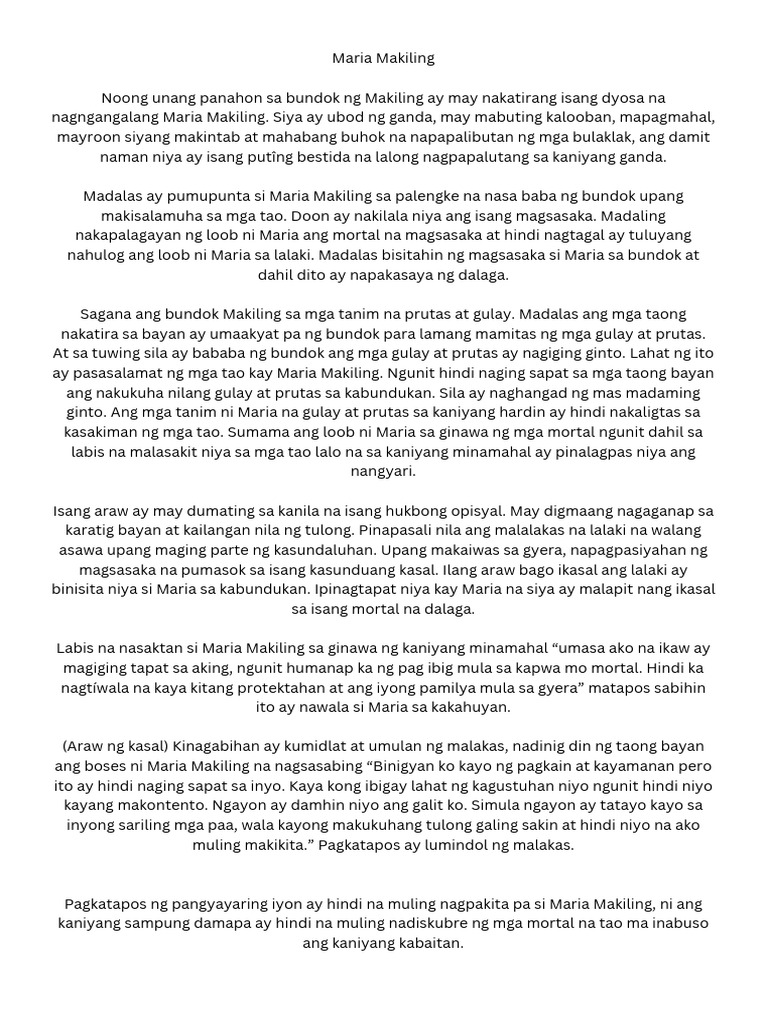 Maria Makiling

Noong unang panahon sa bundok ng Makiling ay may nakatirang isang dyosa na nagngangalang Maria Makiling. Siya ay ubod ng ganda, may mabuting kalooban, mapagmahal, mayroon siyang makintab at mahabang buhok na napapalibutan ng mga bulaklak, ang damit naman niya ay isang putîng bestida na lalong nagpapalutang sa kaniyang ganda.

Madalas ay pumupunta si Maria Makiling sa palengke na nasa baba ng bundok upang makisalamuha sa mga tao. Doon ay nakilala niya ang isang magsasaka. Madaling nakapalagayan ng loob ni Maria ang mortal na magsasaka at hindi nagtagal ay tuluyang nahulog ang loob ni Maria sa lalaki. Madalas bisitahin ng magsasaka si Maria sa bundok at dahil dito ay napakasaya ng dalaga.

Sagana ang bundok Makiling sa mga tanim na prutas at gulay. Madalas ang mga taong nakatira sa bayan ay umaakyat pa ng bundok para lamang mamitas ng mga gulay at prutas. At sa tuwing sila ay bababa ng bundok ang mga gulay at prutas ay nagiging ginto. Lahat ng ito ay pasasalamat ng mga tao kay Maria Makiling. Ngunit hindi naging sapat sa mga taong bayan ang nakukuha nilang gulay at prutas sa kabundukan. Sila ay naghangad ng mas madaming ginto. Ang mga tanim ni Maria na gulay at prutas sa kaniyang hardin ay hindi nakaligtas sa kasakiman ng mga tao. Sumama ang loob ni Maria sa ginawa ng mga mortal ngunit dahil sa labis na malasakit niya sa mga tao lalo na sa kaniyang minamahal ay pinalagpas niya ang nangyari.

Isang araw ay may dumating sa kanila na isang hukbong opisyal. May digmaang nagaganap sa karatig bayan at kailangan nila ng tulong. Pinapasali nila ang malalakas na lalaki na walang asawa upang maging parte ng kasundaluhan. Upang makaiwas sa gyera, napagpasiyahan ng magsasaka na pumasok sa isang kasunduang kasal. Ilang araw bago ikasal ang lalaki ay binisita niya si Maria sa kabundukan. Ipinagtapat niya kay Maria na siya ay malapit nang ikasal sa isang mortal na dalaga.

Labis na nasaktan si Maria Makiling sa ginawa ng kaniyang minamahal “umasa ako na ikaw ay magiging tapat sa aking, ngunit humanap ka ng pag ibig mula sa kapwa mo mortal. Hindi ka nagtíwala na kaya kitang protektahan at ang iyong pamilya mula sa gyera” matapos sabihin ito ay nawala si Maria sa kakahuyan.

(Araw ng kasal) Kinagabihan ay kumidlat at umulan ng malakas, nadinig din ng taong bayan ang boses ni Maria Makiling na nagsasabing “Binigyan ko kayo ng pagkain at kayamanan pero ito ay hindi naging sapat sa inyo. Kaya kong ibigay lahat ng kagustuhan niyo ngunit hindi niyo kayang makontento. Ngayon ay damhin niyo ang galit ko. Simula ngayon ay tatayo kayo sa inyong sariling mga paa, wala kayong makukuhang tulong galing sakin at hindi niyo na ako muling makikita.” Pagkatapos ay lumindol ng malakas.

Pagkatapos ng pangyayaring iyon ay hindi na muling nagpakita pa si Maria Makiling, ni ang kaniyang sampung damapa ay hindi na muling nadiskubre ng mga mortal na tao ma inabuso ang kaniyang kabaitan.